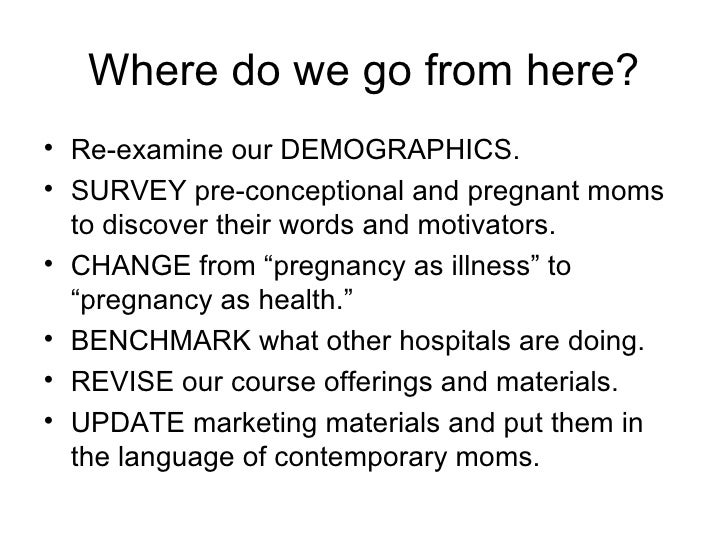 Where do we go from here?

• Re-examine our DEMOGRAPHICS.
• SURVEY pre-conceptional and pregnant moms to discover their words and motivators.
• CHANGE from “pregnancy as illness” to “pregnancy as health.”
• BENCHMARK what other hospitals are doing.
• REVISE our course offerings and materials.
• UPDATE marketing materials and put them in the language of contemporary moms.